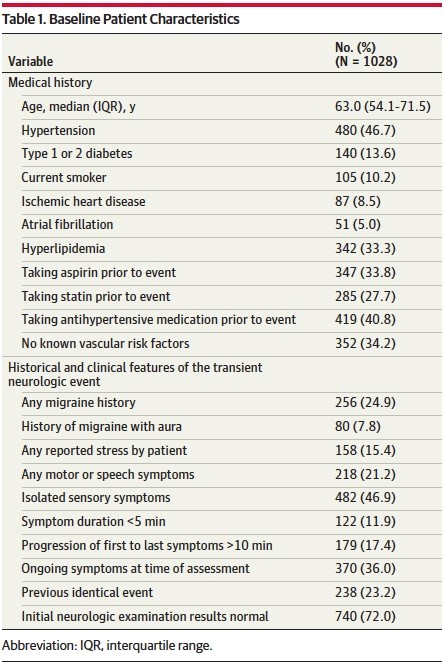 Table 1. Baseline Patient Characteristics

| Variable | No. (%) (N = 1028) |
|---|---|
| Medical history | |
| Age, median (IQR), y | 63.0 (54.1-71.5) |
| Hypertension | 480 (46.7) |
| Type 1 or 2 diabetes | 140 (13.6) |
| Current smoker | 105 (10.2) |
| Ischemic heart disease | 87 (8.5) |
| Atrial fibrillation | 51 (5.0) |
| Hyperlipidemia | 342 (33.3) |
| Taking aspirin prior to event | 347 (33.8) |
| Taking statin prior to event | 285 (27.7) |
| Taking antihypertensive medication prior to event | 419 (40.8) |
| No known vascular risk factors | 352 (34.2) |
| Historical and clinical features of the transient neurologic event | |
| Any migraine history | 256 (24.9) |
| History of migraine with aura | 80 (7.8) |
| Any reported stress by patient | 158 (15.4) |
| Any motor or speech symptoms | 218 (21.2) |
| Isolated sensory symptoms | 482 (46.9) |
| Symptom duration <5 min | 122 (11.9) |
| Progression of first to last symptoms >10 min | 179 (17.4) |
| Ongoing symptoms at time of assessment | 370 (36.0) |
| Previous identical event | 238 (23.2) |
| Initial neurologic examination results normal | 740 (72.0) |

Abbreviation: IQR, interquartile range.